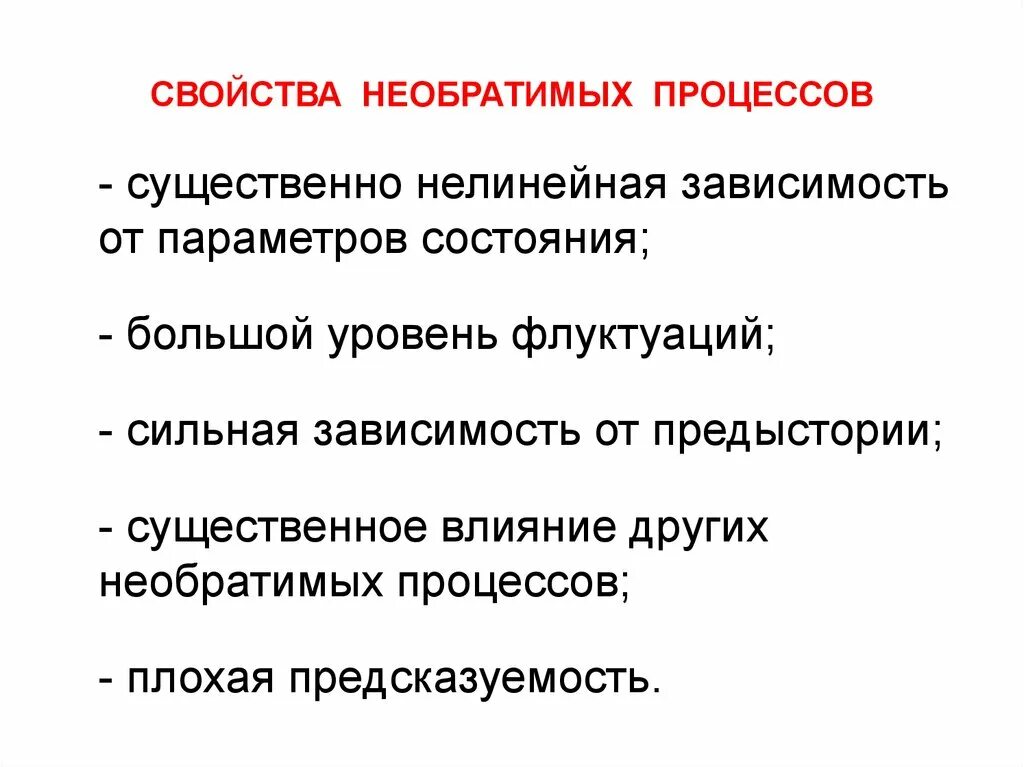 СВОЙСТВА НЕОБРАТИМЫХ ПРОЦЕССОВ

- существенно нелинейная зависимость от параметров состояния;

- большой уровень флуктуаций;

- сильная зависимость от предыстории;

- существенное влияние других необратимых процессов;

- плохая предсказуемость.